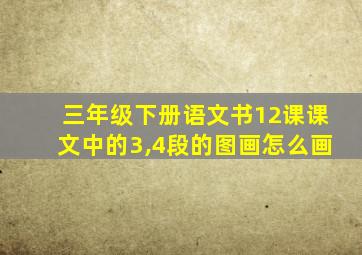 三年级下册语文书12课课文中的3,4段的图画怎么画